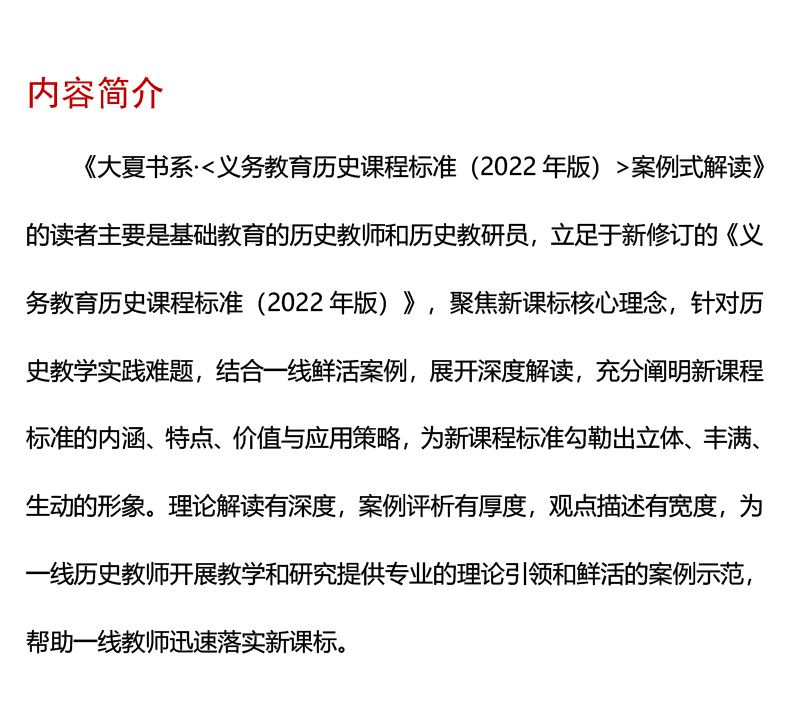 内容简介

《大夏书系·<义务教育历史课程标准（2022 年版）>案例式解读》的读者主要是基础教育的历史教师和历史教研员，立足于新修订的《义务教育历史课程标准（2022 年版）》，聚焦新课标核心理念，针对历史教学实践难题，结合一线鲜活案例，展开深度解读，充分阐明新课程标准的内涵、特点、价值与应用策略，为新课程标准勾勒出立体、丰满、生动的形象。理论解读有深度，案例评析有厚度，观点描述有宽度，为一线历史教师开展教学和研究提供专业的理论引领和鲜活的案例示范，帮助一线教师迅速落实新课标。